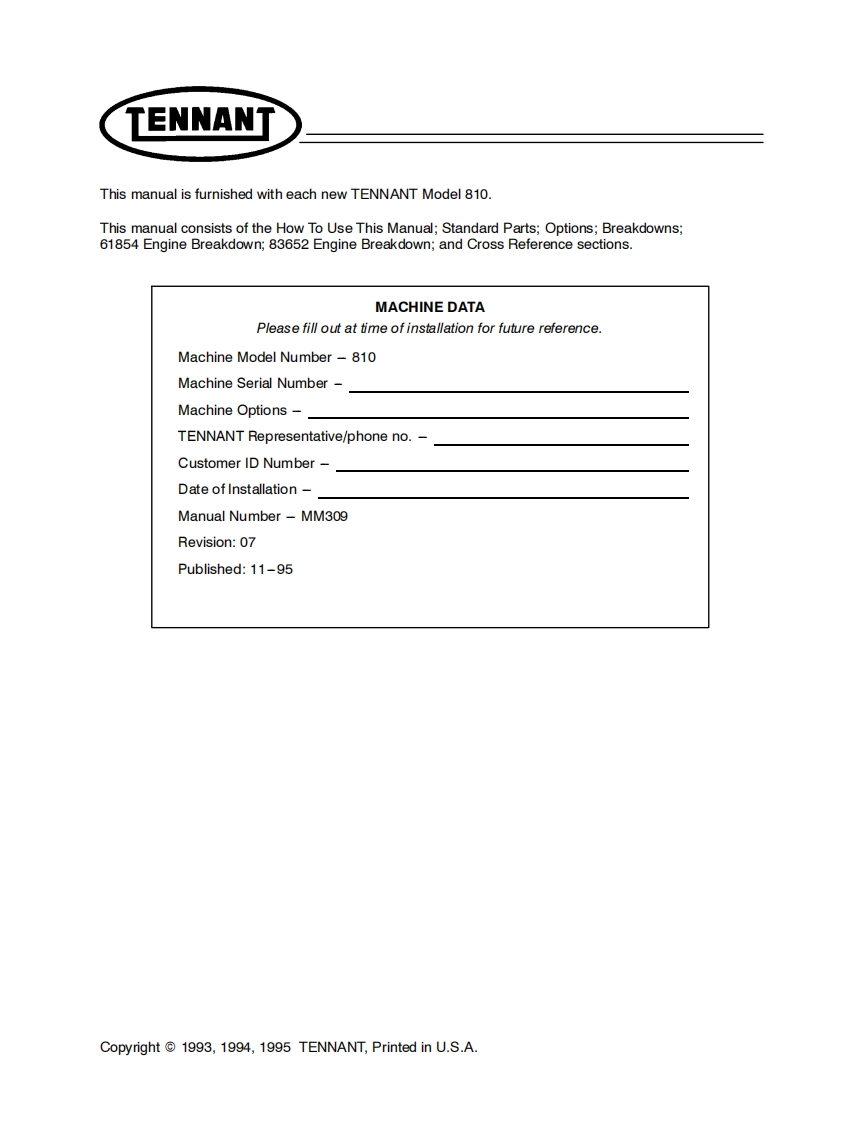 TENNANT

This manual is furnished with each new TENNANT Model 810.

This manual consists of the How To Use This Manual; Standard Parts; Options; Breakdowns; 61854 Engine Breakdown; 83652 Engine Breakdown; and Cross Reference sections.

MACHINE DATA
Please fill out at time of installation for future reference.

Machine Model Number – 810
Machine Serial Number –
Machine Options –
TENNANT Representative/phone no. –
Customer ID Number –
Date of Installation –
Manual Number – MM309
Revision: 07
Published: 11–95

Copyright © 1993, 1994, 1995 TENNANT, Printed in U.S.A.